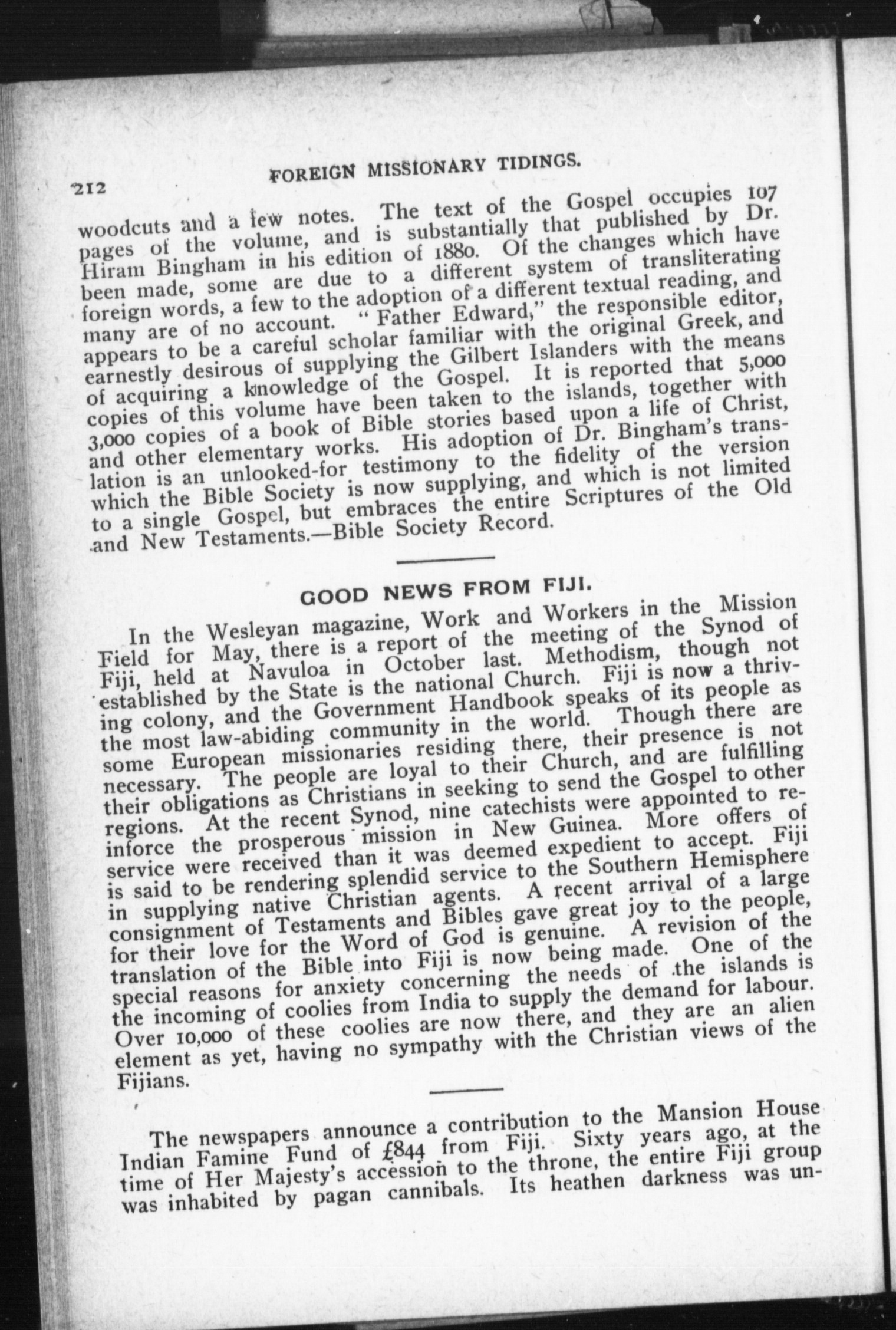 212 FOREIGN MISSIONARY TIDINGS.

woodcuts and a few notes. The text of the Gospel occupies 107 pages of the volume, and is substantially that published by Dr. Hiram Bingham in his edition of 1880. Of the changes which have been made, some are due to a different system of transliterating foreign words, a few to the adoption of a different textual reading, and many are of no account. "Father Edward," the responsible editor, appears to be a careful scholar familiar with the original Greek, and earnestly desirous of supplying the Gilbert Islanders with the means of acquiring a knowledge of the Gospel. It is reported that 5,000 copies of this volume have been taken to the islands, together with 3,000 copies of a book of Bible stories based upon a life of Christ, and other elementary works. His adoption of Dr. Bingham's translation is an unlooked-for testimony to the fidelity of the version which the Bible Society is now supplying, and which is not limited to a single Gospel, but embraces the entire Scriptures of the Old and New Testaments.—Bible Society Record.

GOOD NEWS FROM FIJI.

In the Wesleyan magazine, Work and Workers in the Mission Field for May, there is a report of the meeting of the Synod of Fiji, held at Navuloa in October last. Methodism, though not established by the State is the national Church. Fiji is now a thriving colony, and the Government Handbook speaks of its people as the most law-abiding community in the world. Though there are some European missionaries residing there, their presence is not necessary. The people are loyal to their Church, and are fulfilling their obligations as Christians in seeking to send the Gospel to other regions. At the recent Synod, nine catechists were appointed to reinforce the prosperous mission in New Guinea. More offers of service were received than it was deemed expedient to accept. Fiji is said to be rendering splendid service to the Southern Hemisphere in supplying native Christian agents. A recent arrival of a large consignment of Testaments and Bibles gave great joy to the people, for their love for the Word of God is genuine. A revision of the translation of the Bible into Fiji is now being made. One of the special reasons for anxiety concerning the needs of the islands is the incoming of coolies from India to supply the demand for labour. Over 10,000 of these coolies are now there, and they are an alien element as yet, having no sympathy with the Christian views of the Fijians.

The newspapers announce a contribution to the Mansion House Indian Famine Fund of £844 from Fiji. Sixty years ago, at the time of Her Majesty's accession to the throne, the entire Fiji group was inhabited by pagan cannibals. Its heathen darkness was un-